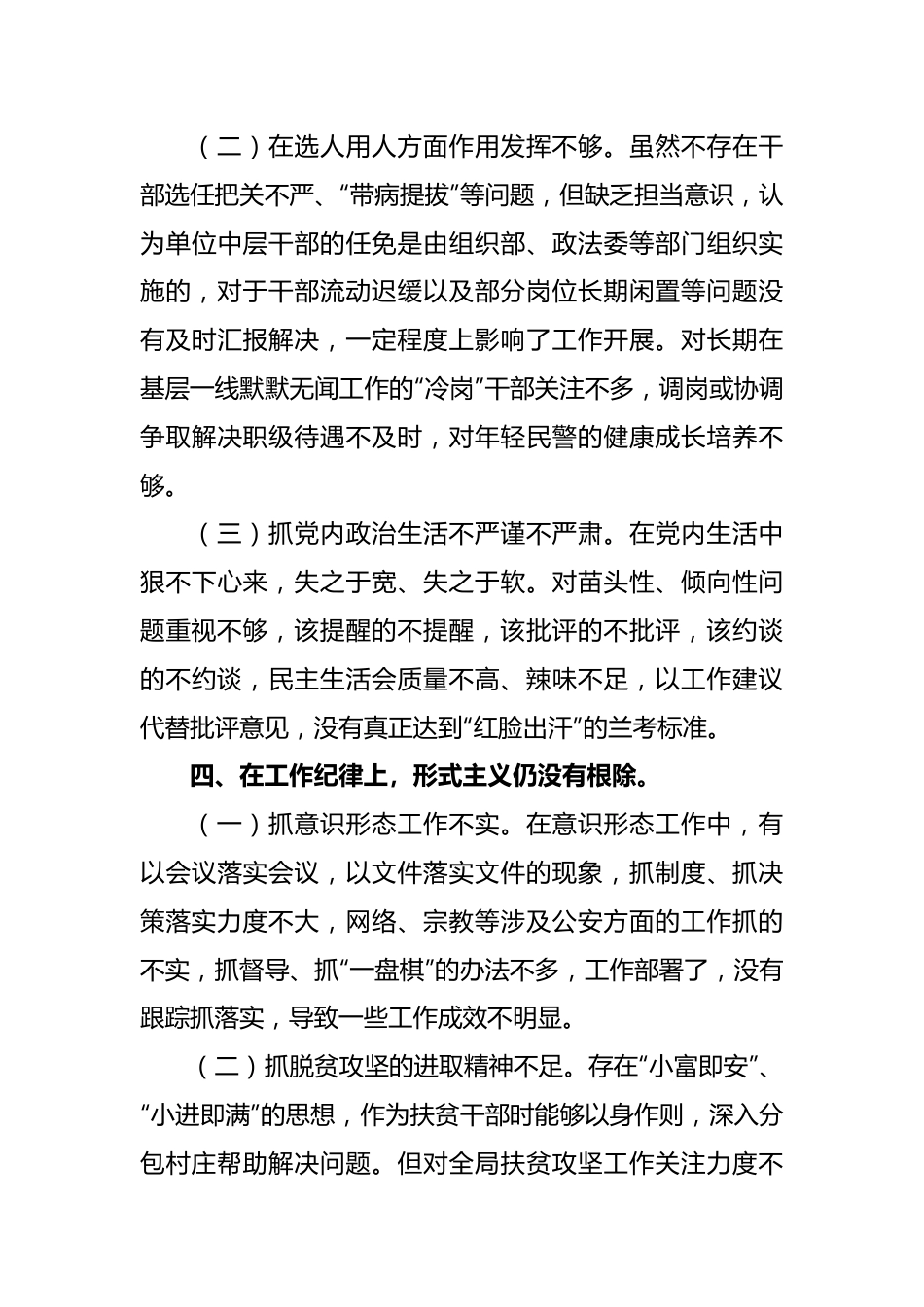 （二）在选人用人方面作用发挥不够。虽然不存在干部选任把关不严、“带病提拔”等问题，但缺乏担当意识，认为单位中层干部的任免是由组织部、政法委等部门组织实施的，对于干部流动迟缓以及部分岗位长期闲置等问题没有及时汇报解决，一定程度上影响了工作开展。对长期在基层一线默默无闻工作的“冷岗”干部关注不多，调岗或协调争取解决职级待遇不及时，对年轻民警的健康成长培养不够。

（三）抓党内政治生活不严谨不严肃。在党内生活中狠不下心来，失之于宽、失之于软。对苗头性、倾向性问题重视不够，该提醒的不提醒，该批评的不批评，该约谈的不约谈，民主生活会质量不高、辣味不足，以工作建议代替批评意见，没有真正达到“红脸出汗”的兰考标准。

四、在工作纪律上，形式主义仍没有根除。

（一）抓意识形态工作不实。在意识形态工作中，有以会议落实会议，以文件落实文件的现象，抓制度、抓决策落实力度不大，网络、宗教等涉及公安方面的工作抓的不实，抓督导、抓“一盘棋”的办法不多，工作部署了，没有跟踪抓落实，导致一些工作成效不明显。

（二）抓脱贫攻坚的进取精神不足。存在“小富即安”、“小进即满”的思想，作为扶贫干部时能够以身作则，深入分包村庄帮助解决问题。但对全局扶贫攻坚工作关注力度不